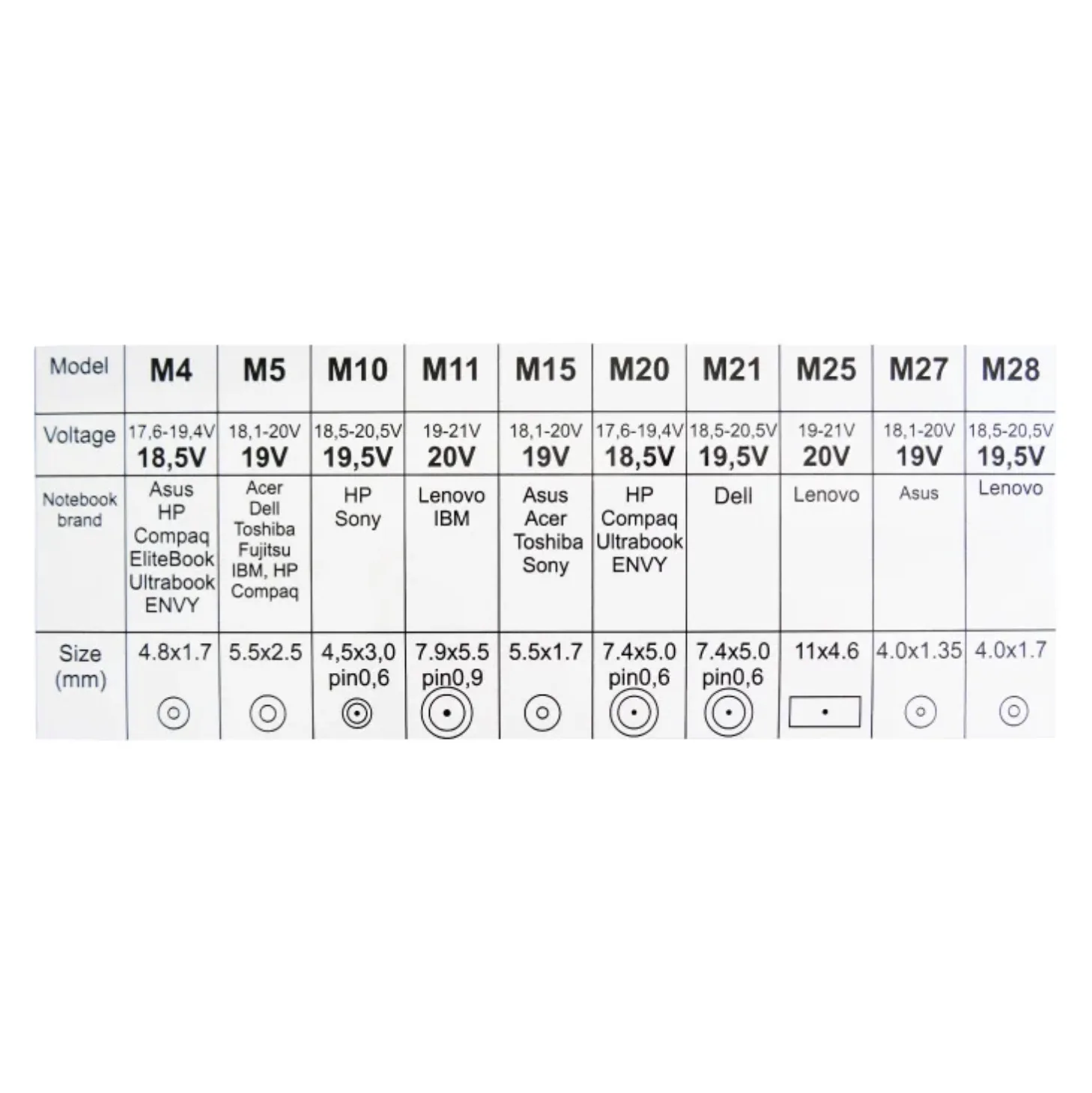 | Model | M4 | M5 | M10 | M11 | M15 | M20 | M21 | M25 | M27 | M28 |
|---|---|---|---|---|---|---|---|---|---|---|
| Voltage | 17,6-19,4V 18,5V | 18,1-20V 19V | 18,5-20,5V 19,5V | 19-21V 20V | 18,1-20V 19V | 17,6-19,4V 18,5V | 18,5-20,5V 19,5V | 19-21V 20V | 18,1-20V 19V | 18,5-20,5V 19,5V |
| Notebook brand | Asus HP Compaq EliteBook Ultrabook ENVY | Acer Dell Toshiba Fujitsu IBM, HP Compaq | HP Sony | Lenovo IBM | Asus Acer Toshiba Sony | HP Compaq Ultrabook ENVY | Dell | Lenovo | Asus | Lenovo |
| Size (mm) | 4.8x1.7 | 5.5x2.5 | 4,5x3,0 pin0,6 | 7.9x5.5 pin0,9 | 5.5x1.7 | 7.4x5.0 pin0,6 | 7.4x5.0 pin0,6 | 11x4.6 | 4.0x1.35 | 4.0x1.7 |